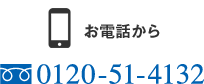 お電話から

0120-51-4132